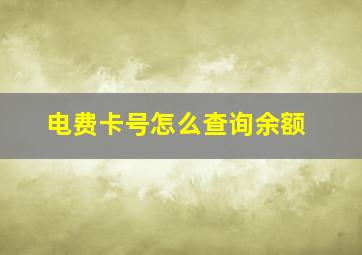 电费卡号怎么查询余额